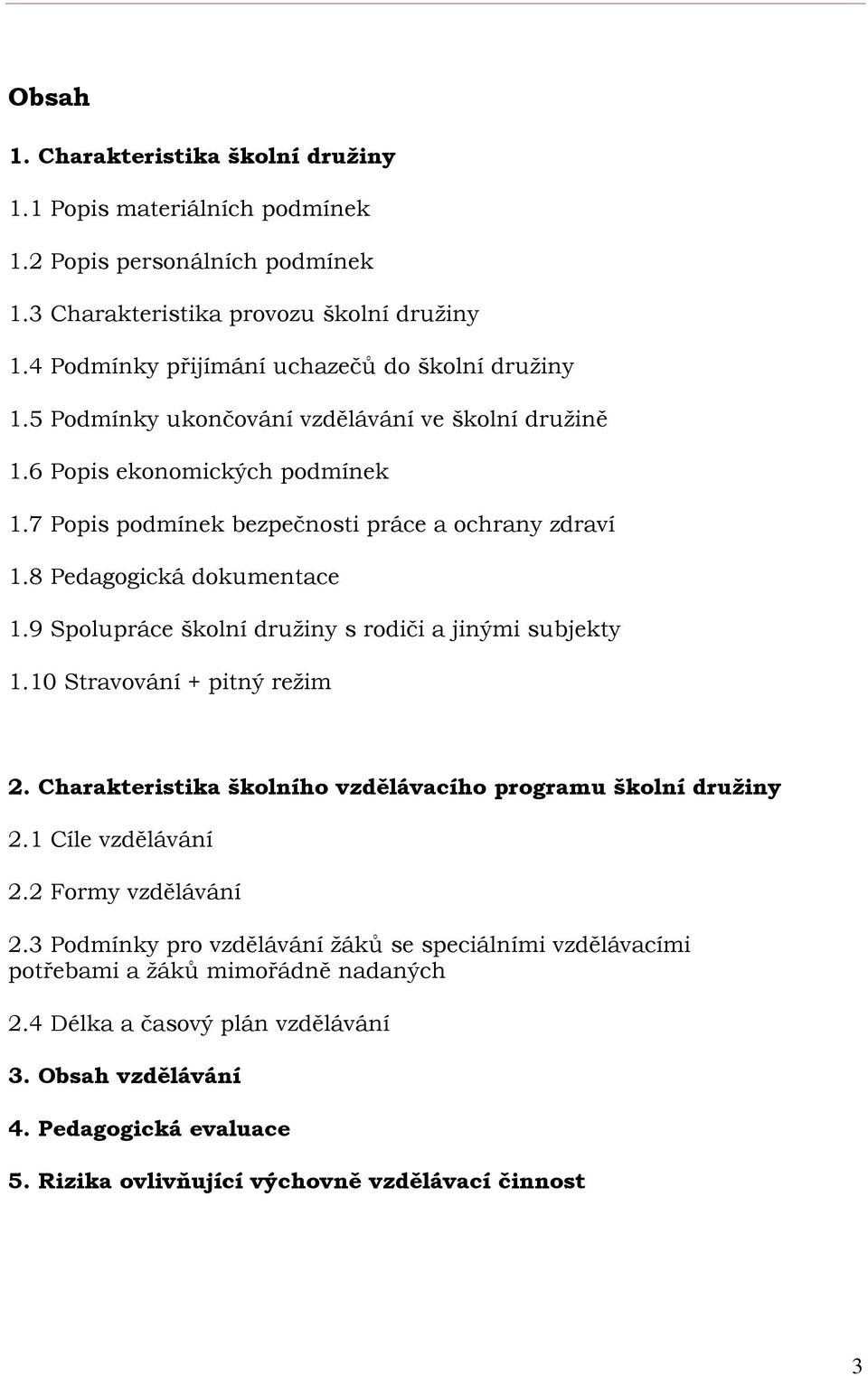 Obsah

1. Charakteristika školní družiny

1.1 Popis materiálních podmínek

1.2 Popis personálních podmínek

1.3 Charakteristika provozu školní družiny

1.4 Podmínky přijímání uchazečů do školní družiny

1.5 Podmínky ukončování vzdělávání ve školní družině

1.6 Popis ekonomických podmínek

1.7 Popis podmínek bezpečnosti práce a ochrany zdraví

1.8 Pedagogická dokumentace

1.9 Spolupráce školní družiny s rodiči a jinými subjekty

1.10 Stravování + pitný režim

2. Charakteristika školního vzdělávacího programu školní družiny

2.1 Cíle vzdělávání

2.2 Formy vzdělávání

2.3 Podmínky pro vzdělávání žáků se speciálními vzdělávacími potřebami a žáků mimořádně nadaných

2.4 Délka a časový plán vzdělávání

3. Obsah vzdělávání

4. Pedagogická evaluace

5. Rizika ovlivňující výchovně vzdělávací činnost

3